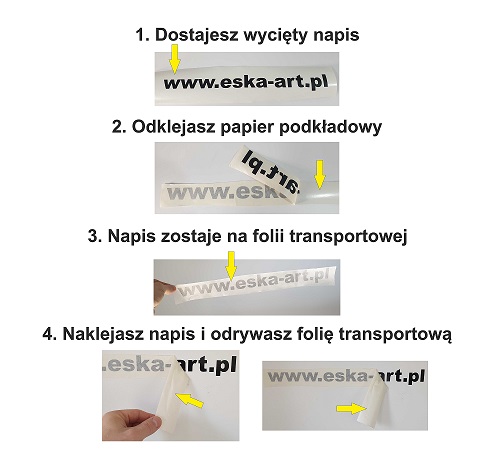 1. Dostajesz wycięty napis

www.eska-art.pl

2. Odklejasz papier podkładowy

www.esk art.pl

3. Napis zostaje na folii transportowej

www.eska-art.pl

4. Naklejasz napis i odrywasz folię transportową

.eska-art.pl

www.eska-art.pl